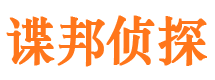 谍邦侦探